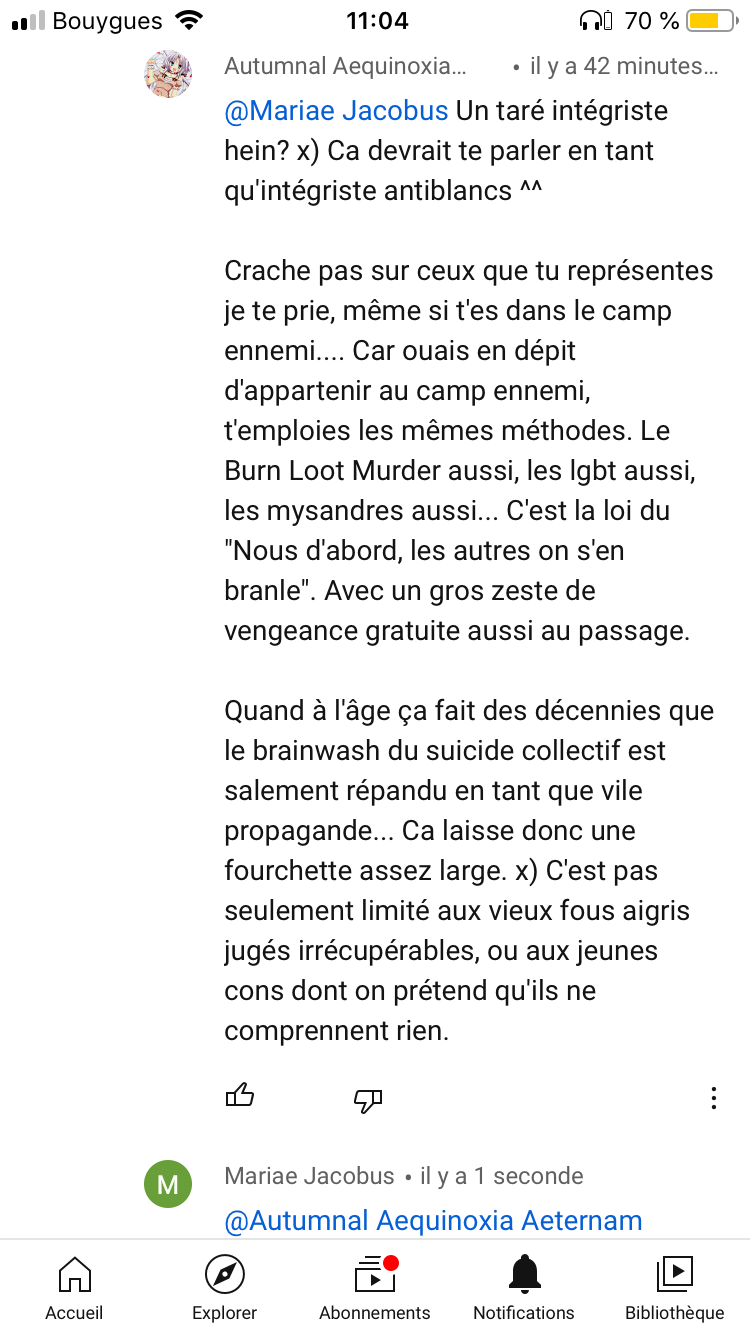 Bouygues 11:04 70 %

Autumnal Aequinoxia... • il y a 42 minutes...

@Mariae Jacobus Un taré intégriste hein? x) Ca devrait te parler en tant qu'intégriste antiblancs ^^

Crache pas sur ceux que tu représentes je te prie, même si t'es dans le camp ennemi.... Car ouais en dépit d'appartenir au camp ennemi, t'emploies les mêmes méthodes. Le Burn Loot Murder aussi, les lgbt aussi, les mysandres aussi... C'est la loi du "Nous d'abord, les autres on s'en branle". Avec un gros zeste de vengeance gratuite aussi au passage.

Quand à l'âge ça fait des décennies que le brainwash du suicide collectif est salement répandu en tant que vile propagande... Ca laisse donc une fourchette assez large. x) C'est pas seulement limité aux vieux fous aigris jugés irrécupérables, ou aux jeunes cons dont on prétend qu'ils ne comprennent rien.

M

Mariae Jacobus • il y a 1 seconde

@Autumnal Aequinoxia Aeternam

Accueil Explorer Abonnements Notifications Bibliothèque